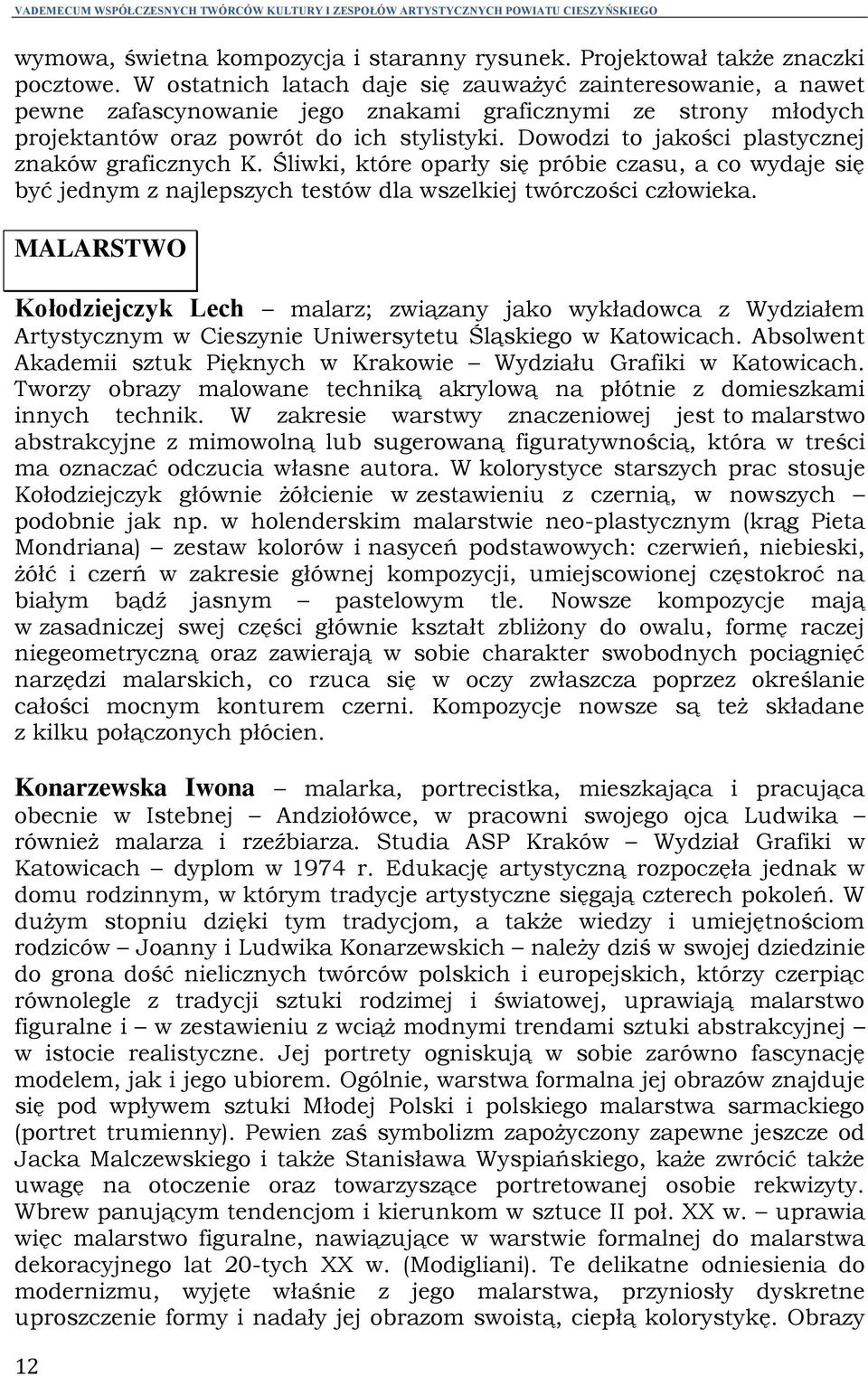 VADEMECUM WSPÓŁCZESNYCH TWÓRCÓW KULTURY I ZESPOŁÓW ARTYSTYCZNYCH POWIATU CIESZYŃSKIEGO

wymowa, świetna kompozycja i staranny rysunek. Projektował także znaczki pocztowe. W ostatnich latach daje się zauważyć zainteresowanie, a nawet pewne zafascynowanie jego znakami graficznymi ze strony młodych projektantów oraz powrót do ich stylistyki. Dowodzi to jakości plastycznej znaków graficznych K. Śliwki, które oparły się próbie czasu, a co wydaje się być jednym z najlepszych testów dla wszelkiej twórczości człowieka.

MALARSTWO

Kołodziejczyk Lech – malarz; związany jako wykładowca z Wydziałem Artystycznym w Cieszynie Uniwersytetu Śląskiego w Katowicach. Absolwent Akademii sztuk Pięknych w Krakowie – Wydziału Grafiki w Katowicach. Tworzy obrazy malowane techniką akrylową na płótnie z domieszkami innych technik. W zakresie warstwy znaczeniowej jest to malarstwo abstrakcyjne z mimowolną lub sugerowaną figuratywnością, która w treści ma oznaczać odczucia własne autora. W kolorystyce starszych prac stosuje Kołodziejczyk głównie żółcienie w zestawieniu z czernią, w nowszych – podobnie jak np. w holenderskim malarstwie neo-plastycznym (krąg Pieta Mondriana) – zestaw kolorów i nasyceń podstawowych: czerwień, niebieski, żółć i czerń w zakresie głównej kompozycji, umiejscowionej częstokroć na białym bądź jasnym – pastelowym tle. Nowsze kompozycje mają w zasadniczej swej części głównie kształt zbliżony do owalu, formę raczej niegeometryczną oraz zawierają w sobie charakter swobodnych pociągnięć narzędzi malarskich, co rzuca się w oczy zwłaszcza poprzez określanie całości mocnym konturem czerni. Kompozycje nowsze są też składane z kilku połączonych płócien.

Konarzewska Iwona – malarka, portrecistka, mieszkająca i pracująca obecnie w Istebnej – Andziołówce, w pracowni swojego ojca Ludwika – również malarza i rzeźbiarza. Studia ASP Kraków – Wydział Grafiki w Katowicach – dyplom w 1974 r. Edukację artystyczną rozpoczęła jednak w domu rodzinnym, w którym tradycje artystyczne sięgają czterech pokoleń. W dużym stopniu dzięki tym tradycjom, a także wiedzy i umiejętnościom rodziców – Joanny i Ludwika Konarzewskich – należy dziś w swojej dziedzinie do grona dość nielicznych twórców polskich i europejskich, którzy czerpiąc równolegle z tradycji sztuki rodzimej i światowej, uprawiają malarstwo figuralne i – w zestawieniu z wciąż modnymi trendami sztuki abstrakcyjnej – w istocie realistyczne. Jej portrety ogniskują w sobie zarówno fascynację modelem, jak i jego ubiorem. Ogólnie, warstwa formalna jej obrazów znajduje się pod wpływem sztuki Młodej Polski i polskiego malarstwa sarmackiego (portret trumienny). Pewien zaś symbolizm zapożyczony zapewne jeszcze od Jacka Malczewskiego i także Stanisława Wyspiańskiego, każe zwrócić także uwagę na otoczenie oraz towarzyszące portretowanej osobie rekwizyty. Wbrew panującym tendencjom i kierunkom w sztuce II poł. XX w. – uprawia więc malarstwo figuralne, nawiązujące w warstwie formalnej do malarstwa dekoracyjnego lat 20-tych XX w. (Modigliani). Te delikatne odniesienia do modernizmu, wyjęte właśnie z jego malarstwa, przyniosły dyskretne uproszczenie formy i nadały jej obrazom swoistą, ciepłą kolorystykę. Obrazy

12